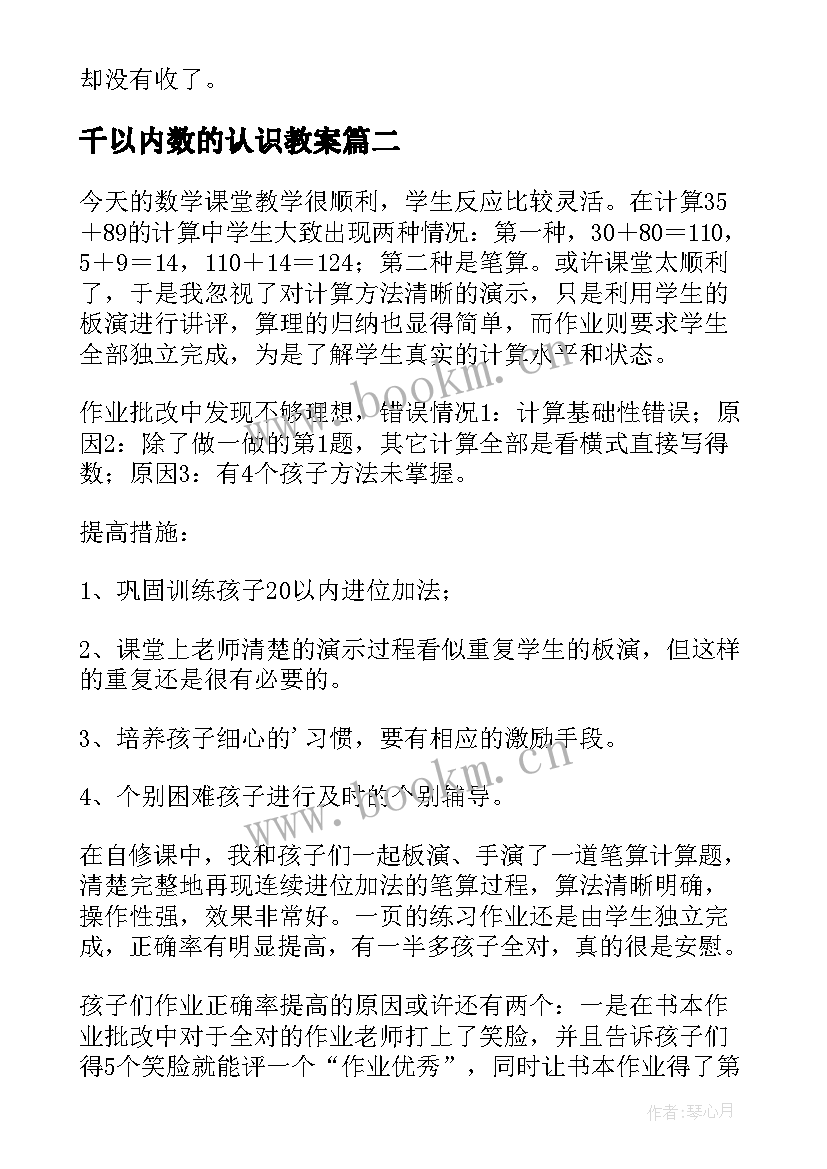 却没有收了。

千以内数的认识教案篇二

今天的数学课堂教学很顺利，学生反应比较灵活。在计算35＋89的计算中学生大致出现两种情况：第一种，30＋80＝110，5＋9＝14，110＋14＝124；第二种是笔算。或许课堂太顺利了，于是我忽视了对计算方法清晰的演示，只是利用学生的板演进行讲评，算理的归纳也显得简单，而作业则要求学生全部独立完成，为是了解学生真实的计算水平和状态。

作业批改中发现不够理想，错误情况1：计算基础性错误；原因2：除了做一做的第1题，其它计算全部是看横式直接写得数；原因3：有4个孩子方法未掌握。

提高措施：

1、巩固训练孩子20以内进位加法；

2、课堂上老师清楚的演示过程看似重复学生的板演，但这样的重复还是很有必要的。

3、培养孩子细心的'习惯，要有相应的激励手段。

4、个别困难孩子进行及时的个别辅导。

在自修课中，我和孩子们一起板演、手演了一道笔算计算题，清楚完整地再现连续进位加法的笔算过程，算法清晰明确，操作性强，效果非常好。一页的练习作业还是由学生独立完成，正确率有明显提高，有一半多孩子全对，真的很是安慰。

孩子们作业正确率提高的原因或许还有两个：一是在书本作业批改中对于全对的作业老师打上了笑脸，并且告诉孩子们得5个笑脸就能评一个“作业优秀”，同时让书本作业得了第

www.bookm.cn

作者：琴心月